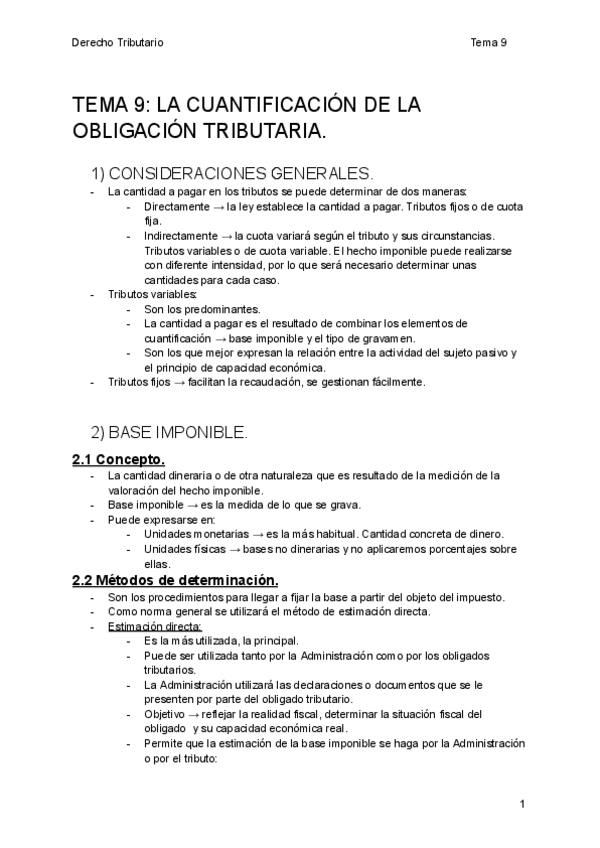 Derecho Tributario

Tema 9

TEMA 9: LA CUANTIFICACIÓN DE LA OBLIGACIÓN TRIBUTARIA.

1) CONSIDERACIONES GENERALES.

- La cantidad a pagar en los tributos se puede determinar de dos maneras:
  - Directamente → la ley establece la cantidad a pagar. Tributos fijos o de cuota fija.
  - Indirectamente → la cuota variará según el tributo y sus circunstancias. Tributos variables o de cuota variable. El hecho imponible puede realizarse con diferente intensidad, por lo que será necesario determinar unas cantidades para cada caso.
- Tributos variables:
  - Son los predominantes.
  - La cantidad a pagar es el resultado de combinar los elementos de cuantificación → base imponible y el tipo de gravamen.
  - Son los que mejor expresan la relación entre la actividad del sujeto pasivo y el principio de capacidad económica.
- Tributos fijos → facilitan la recaudación, se gestionan fácilmente.

2) BASE IMPONIBLE.

2.1 Concepto.

- La cantidad dineraria o de otra naturaleza que es resultado de la medición de la valoración del hecho imponible.
- Base imponible → es la medida de lo que se grava.
- Puede expresarse en:
  - Unidades monetarias → es la más habitual. Cantidad concreta de dinero.
  - Unidades físicas → bases no dinerarias y no aplicaremos porcentajes sobre ellas.

2.2 Métodos de determinación.

- Son los procedimientos para llegar a fijar la base a partir del objeto del impuesto.
- Como norma general se utilizará el método de estimación directa.
- Estimación directa:
  - Es la más utilizada, la principal.
  - Puede ser utilizada tanto por la Administración como por los obligados tributarios.
  - La Administración utilizará las declaraciones o documentos que se le presenten por parte del obligado tributario.
  - Objetivo → reflejar la realidad fiscal, determinar la situación fiscal del obligado y su capacidad económica real.
  - Permite que la estimación de la base imponible se haga por la Administración o por el tributo:

1